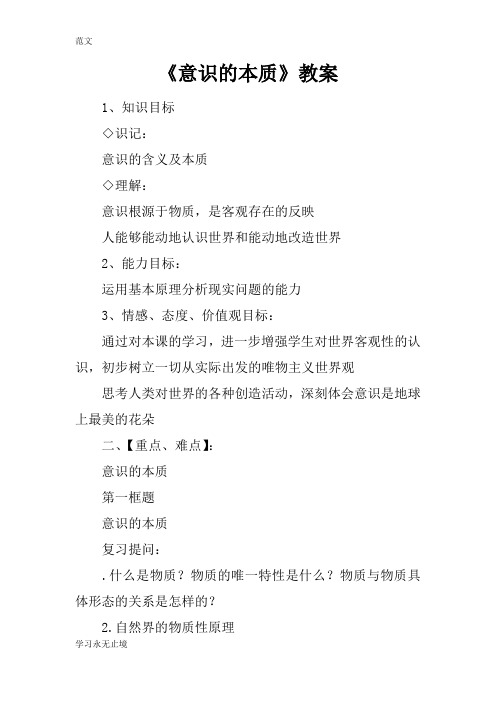 范文

《意识的本质》教案

1、知识目标

◇识记：

意识的含义及本质

◇理解：

意识根源于物质，是客观存在的反映

人能够能动地认识世界和能动地改造世界

2、能力目标：

运用基本原理分析现实问题的能力

3、情感、态度、价值观目标：

通过对本课的学习，进一步增强学生对世界客观性的认识，初步树立一切从实际出发的唯物主义世界观

思考人类对世界的各种创造活动，深刻体会意识是地球上最美的花朵

二、【重点、难点】：

意识的本质

第一框题

意识的本质

复习提问：

.什么是物质？物质的唯一特性是什么？物质与物质具体形态的关系是怎样的？

2.自然界的物质性原理

学习永无止境